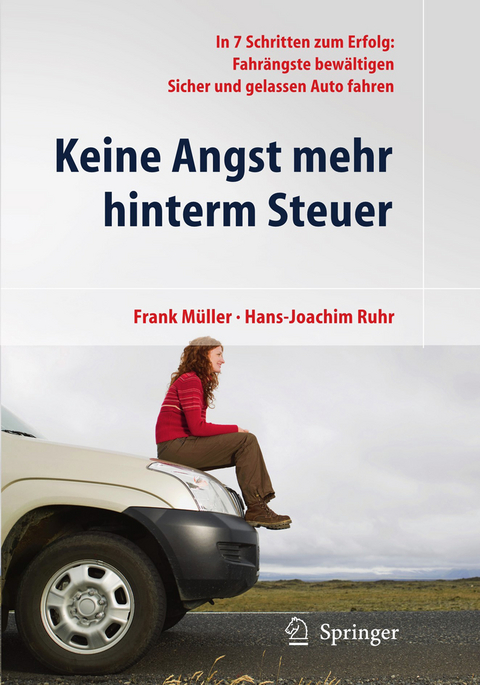 In 7 Schritten zum Erfolg:
Fahrängste bewältigen
Sicher und gelassen Auto fahren

Keine Angst mehr hinterm Steuer

Frank Müller · Hans-Joachim Ruhr

Springer